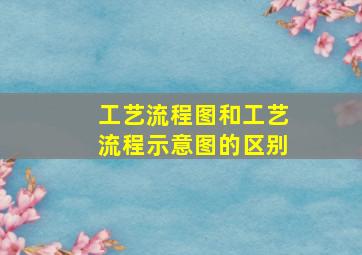 工艺流程图和工艺流程示意图的区别